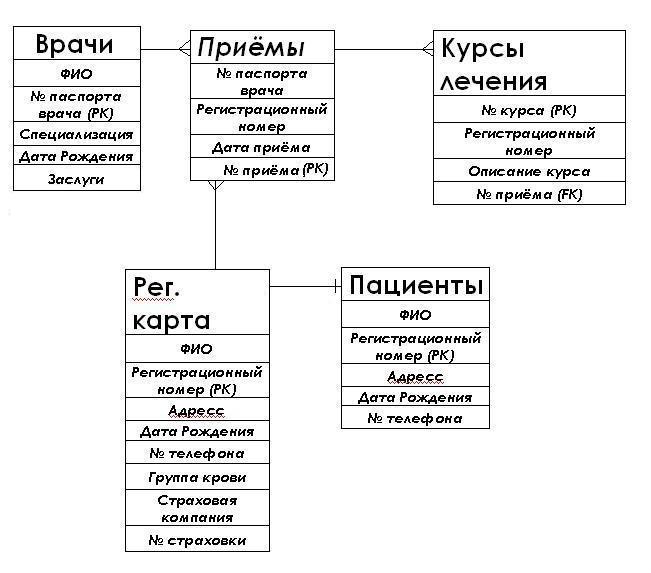 Врачи
ФИО
№ паспорта врача (PK)
Специализация
Дата Рождения
Заслуги

Приёмы
№ паспорта врача
Регистрационный номер
Дата приёма
№ приёма (PK)

Курсы лечения
№ курса (PK)
Регистрационный номер
Описание курса
№ приёма (FK)

Рег. карта
ФИО
Регистрационный номер (PK)
Адресс
Дата Рождения
№ телефона
Группа крови
Страховая компания
№ страховки

Пациенты
ФИО
Регистрационный номер (PK)
Адресс
Дата Рождения
№ телефона